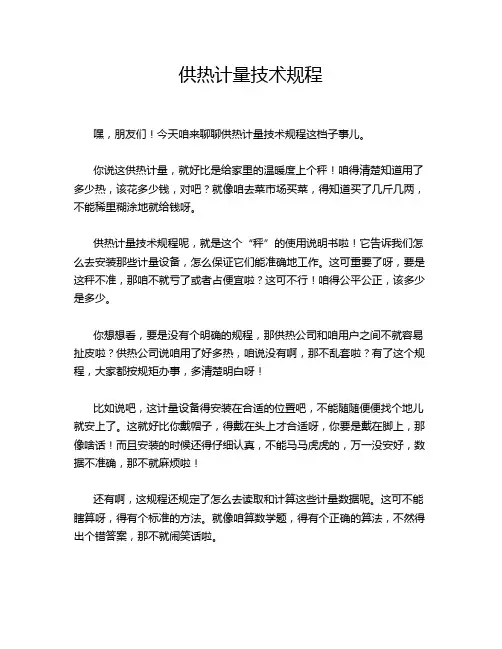 供热计量技术规程

嘿，朋友们！今天咱来聊聊供热计量技术规程这档子事儿。

你说这供热计量，就好比是给家里的温暖度上个秤！咱得清楚知道用了多少热，该花多少钱，对吧？就像咱去菜市场买菜，得知道买了几斤几两，不能稀里糊涂地就给钱呀。

供热计量技术规程呢，就是这个“秤”的使用说明书啦！它告诉我们怎么去安装那些计量设备，怎么保证它们能准确地工作。这可重要了呀，要是这秤不准，那咱不就亏了或者占便宜啦？这可不行！咱得公平公正，该多少是多少。

你想想看，要是没有个明确的规程，那供热公司和咱用户之间不就容易扯皮啦？供热公司说咱用了好多热，咱说没有啊，那不乱套啦？有了这个规程，大家都按规矩办事，多清楚明白呀！

比如说吧，这计量设备得安装在合适的位置吧，不能随随便便找个地儿就安上了。这就好比你戴帽子，得戴在头上才合适呀，你要是戴在脚上，那像啥话！而且安装的时候还得仔细认真，不能马马虎虎的，万一没安好，数据不准确，那不就麻烦啦！

还有啊，这规程还规定了怎么去读取和计算这些计量数据呢。这可不能瞎算呀，得有个标准的方法。就像咱算数学题，得有个正确的算法，不然得出个错答案，那不就闹笑话啦。